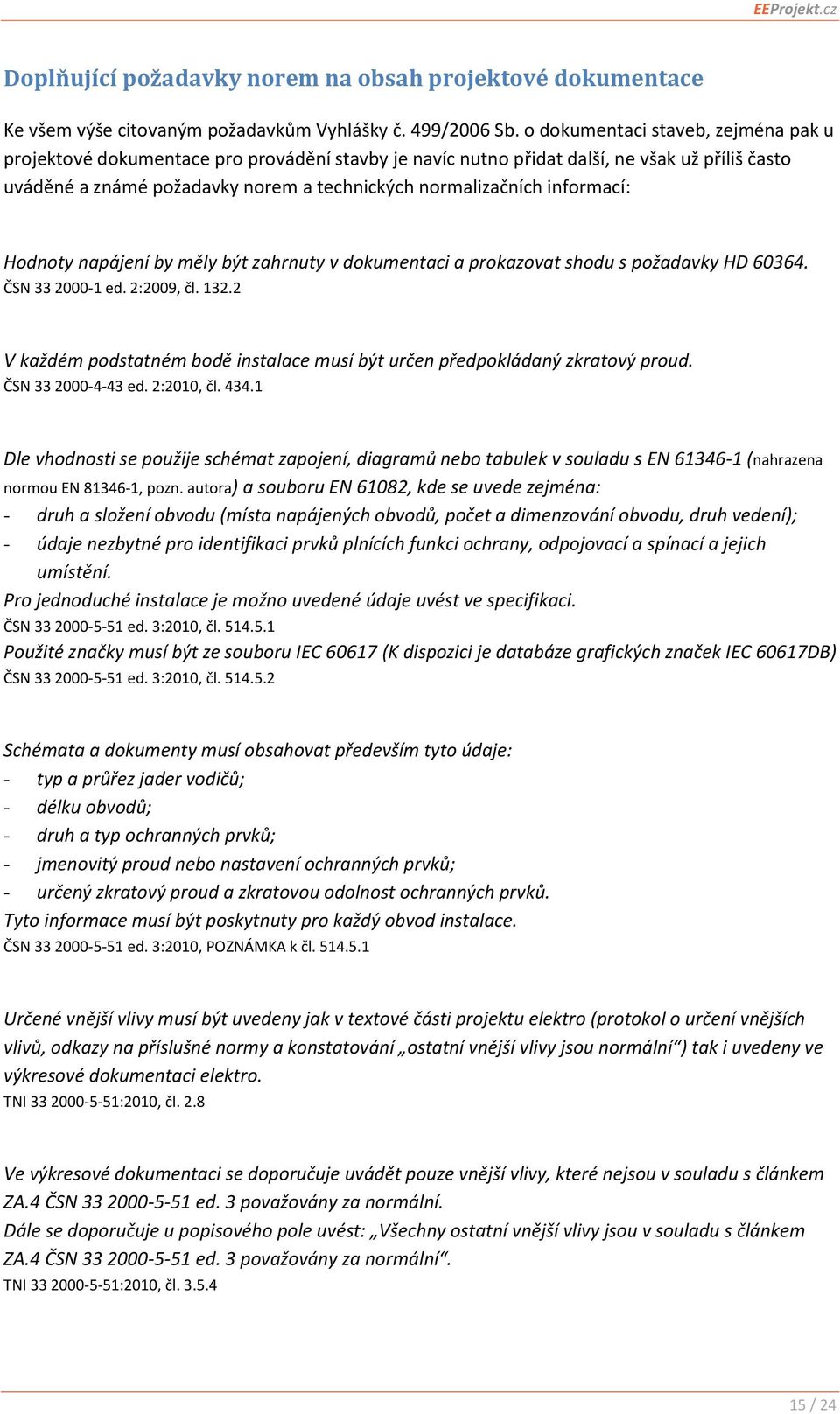 EEProjekt.cz

Doplňující požadavky norem na obsah projektové dokumentace

Ke všem výše citovaným požadavkům Vyhlášky č. 499/2006 Sb. o dokumentaci staveb, zejména pak u projektové dokumentace pro provádění stavby je navíc nutno přidat další, ne však už příliš často uváděné a známé požadavky norem a technických normalizačních informací:

Hodnoty napájení by měly být zahrnuty v dokumentaci a prokazovat shodu s požadavky HD 60364.
ČSN 33 2000-1 ed. 2:2009, čl. 132.2

V každém podstatném bodě instalace musí být určen předpokládaný zkratový proud.
ČSN 33 2000-4-43 ed. 2:2010, čl. 434.1

Dle vhodnosti se použije schémat zapojení, diagramů nebo tabulek v souladu s EN 61346-1 (nahrazena normou EN 81346-1, pozn. autora) a souboru EN 61082, kde se uvede zejména:
- druh a složení obvodu (místa napájených obvodů, počet a dimenzování obvodu, druh vedení);
- údaje nezbytné pro identifikaci prvků plnících funkci ochrany, odpojovací a spínací a jejich umístění.
Pro jednoduché instalace je možno uvedené údaje uvést ve specifikaci.
ČSN 33 2000-5-51 ed. 3:2010, čl. 514.5.1
Použité značky musí být ze souboru IEC 60617 (K dispozici je databáze grafických značek IEC 60617DB)
ČSN 33 2000-5-51 ed. 3:2010, čl. 514.5.2

Schémata a dokumenty musí obsahovat především tyto údaje:
- typ a průřez jader vodičů;
- délku obvodů;
- druh a typ ochranných prvků;
- jmenovitý proud nebo nastavení ochranných prvků;
- určený zkratový proud a zkratovou odolnost ochranných prvků.
Tyto informace musí být poskytnuty pro každý obvod instalace.
ČSN 33 2000-5-51 ed. 3:2010, POZNÁMKA k čl. 514.5.1

Určené vnější vlivy musí být uvedeny jak v textové části projektu elektro (protokol o určení vnějších vlivů, odkazy na příslušné normy a konstatování „ostatní vnější vlivy jsou normální“) tak i uvedeny ve výkresové dokumentaci elektro.
TNI 33 2000-5-51:2010, čl. 2.8

Ve výkresové dokumentaci se doporučuje uvádět pouze vnější vlivy, které nejsou v souladu s článkem ZA.4 ČSN 33 2000-5-51 ed. 3 považovány za normální.
Dále se doporučuje u popisového pole uvést: „Všechny ostatní vnější vlivy jsou v souladu s článkem ZA.4 ČSN 33 2000-5-51 ed. 3 považovány za normální“.
TNI 33 2000-5-51:2010, čl. 3.5.4

15 / 24